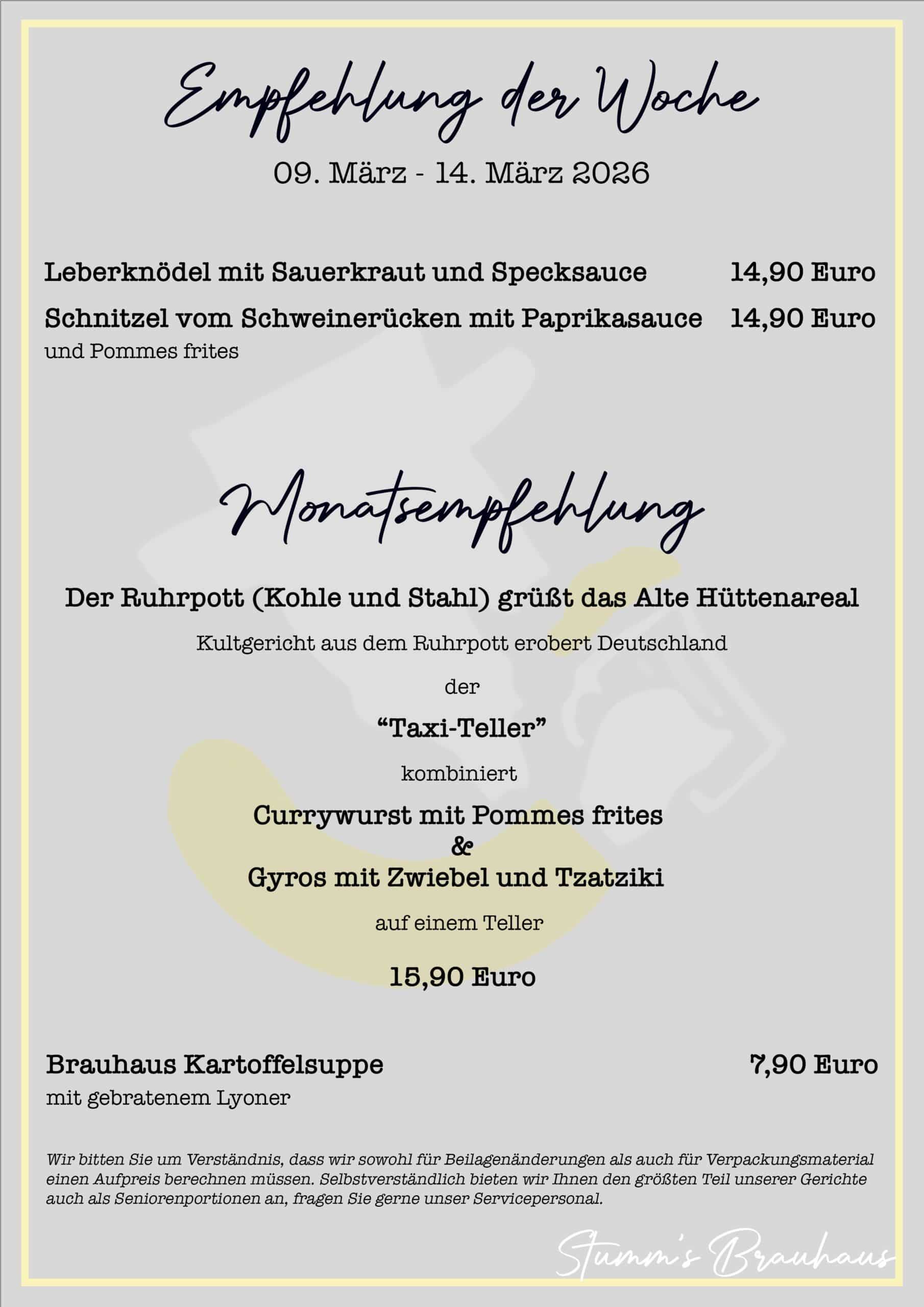 Empfehlung der Woche

09. März - 14. März 2026

Leberknödel mit Sauerkraut und Specksauce 14,90 Euro

Schnitzel vom Schweinerücken mit Paprikasauce 14,90 Euro
und Pommes frites

Monatsempfehlung

Der Ruhrpott (Kohle und Stahl) grüßt das Alte Hüttenareal

Kultgericht aus dem Ruhrpott erobert Deutschland

der

“Taxi-Teller”

kombiniert

Currywurst mit Pommes frites
&
Gyros mit Zwiebel und Tzatziki

auf einem Teller

15,90 Euro

Brauhaus Kartoffelsuppe 7,90 Euro
mit gebratenem Lyoner

Wir bitten Sie um Verständnis, dass wir sowohl für Beilagenänderungen als auch für Verpackungsmaterial einen Aufpreis berechnen müssen. Selbstverständlich bieten wir Ihnen den größten Teil unserer Gerichte auch als Seniorenportionen an, fragen Sie gerne unser Servicepersonal.

Stumm's Brauhaus